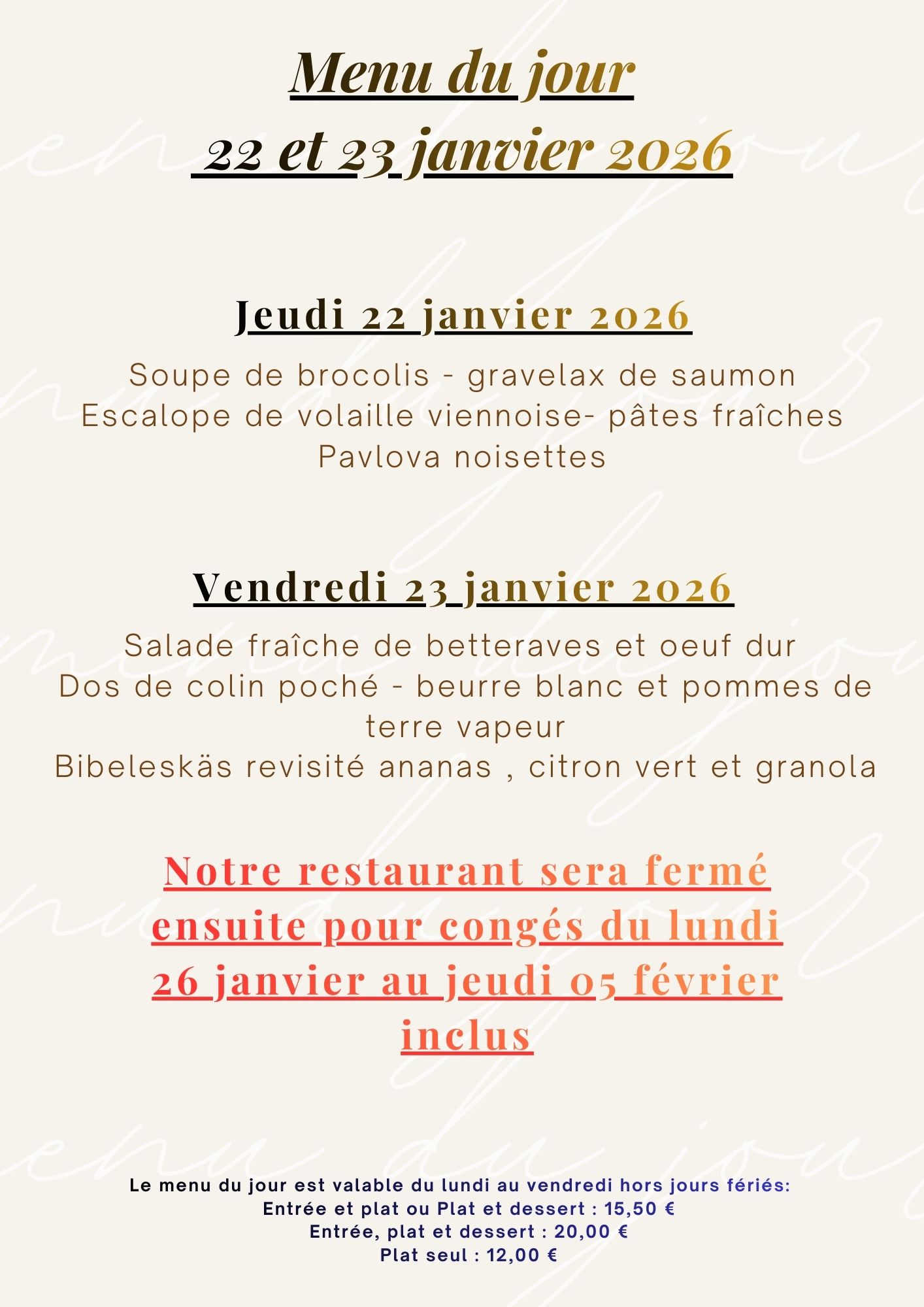 Menu du jour
22 et 23 janvier 2026

Jeudi 22 janvier 2026

Soupe de brocolis - gravelax de saumon
Escalope de volaille viennoise- pâtes fraîches
Pavlova noisettes

Vendredi 23 janvier 2026

Salade fraîche de betteraves et oeuf dur
Dos de colin poché - beurre blanc et pommes de terre vapeur
Bibeleskäs revisité ananas , citron vert et granola

Notre restaurant sera fermé ensuite pour congés du lundi 26 janvier au jeudi 05 février inclus

Le menu du jour est valable du lundi au vendredi hors jours fériés:
Entrée et plat ou Plat et dessert : 15,50 €
Entrée, plat et dessert : 20,00 €
Plat seul : 12,00 €

menu du jour